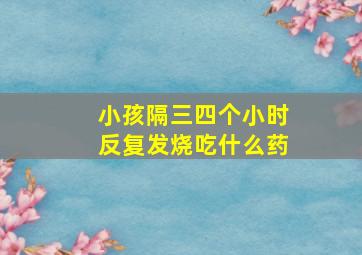 小孩隔三四个小时
反复发烧吃什么药